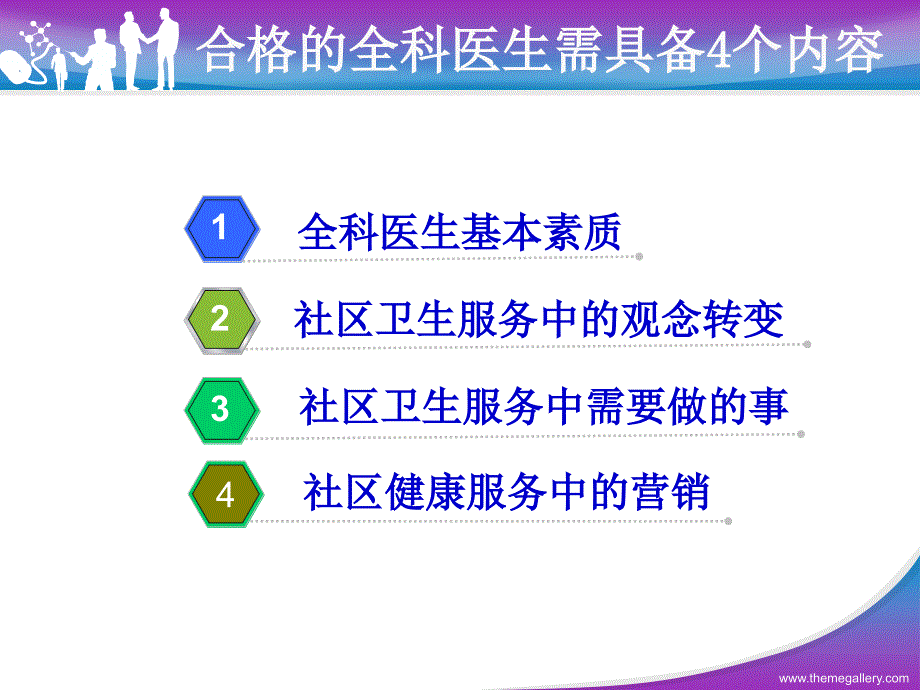 合格的全科医生需具备4个内容

1 全科医生基本素质

2 社区卫生服务中的观念转变

3 社区卫生服务中需要做的事

4 社区健康服务中的营销

www.themegallery.com